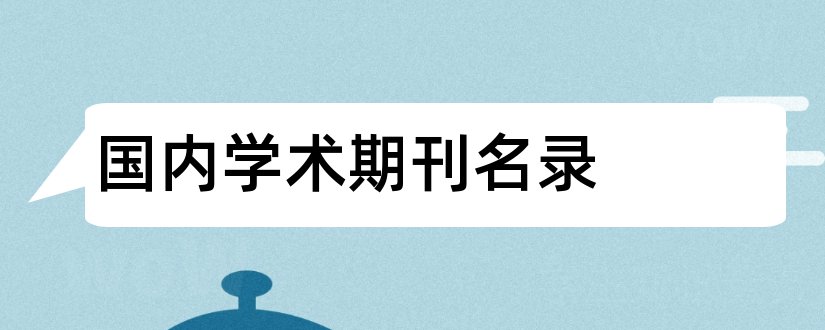 国内学术期刊名录